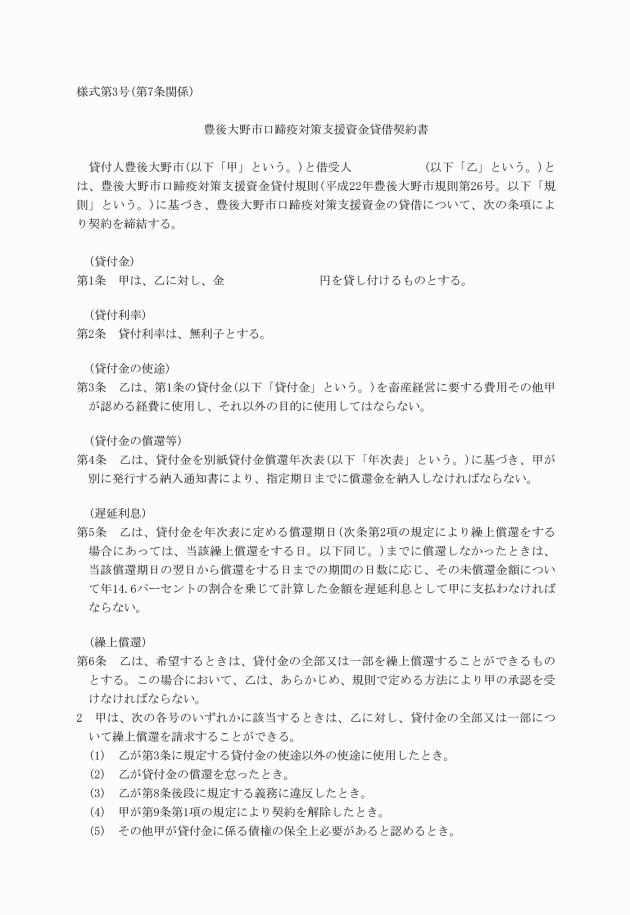 様式第3号(第7条関係)

豊後大野市口蹄疫対策支援資金貸借契約書

貸付人豊後大野市(以下「甲」という。)と借受人　　　　　　(以下「乙」という。)とは、豊後大野市口蹄疫対策支援資金貸付規則(平成22年豊後大野市規則第26号。以下「規則」という。)に基づき、豊後大野市口蹄疫対策支援資金の貸借について、次の条項により契約を締結する。

(貸付金)
第1条　甲は、乙に対し、金　　　　　　円を貸し付けるものとする。

(貸付利率)
第2条　貸付利率は、無利子とする。

(貸付金の使途)
第3条　乙は、第1条の貸付金(以下「貸付金」という。)を畜産経営に要する費用その他甲が認める経費に使用し、それ以外の目的に使用してはならない。

(貸付金の償還等)
第4条　乙は、貸付金を別紙貸付金償還年次表(以下「年次表」という。)に基づき、甲が別に発行する納入通知書により、指定期日までに償還金を納入しなければならない。

(遅延利息)
第5条　乙は、貸付金を年次表に定める償還期日(次条第2項の規定により繰上償還をする場合にあっては、当該繰上償還をする日。以下同じ。)までに償還しなかったときは、当該償還期日の翌日から償還をする日までの期間の日数に応じ、その未償還金額について年14.6パーセントの割合を乗じて計算した金額を遅延利息として甲に支払わなければならない。

(繰上償還)
第6条　乙は、希望するときは、貸付金の全部又は一部を繰上償還することができるものとする。この場合において、乙は、あらかじめ、規則で定める方法により甲の承認を受けなければならない。
2　甲は、次の各号のいずれかに該当するときは、乙に対し、貸付金の全部又は一部について繰上償還を請求することができる。
(1)　乙が第3条に規定する貸付金の使途以外の使途に使用したとき。
(2)　乙が貸付金の償還を怠ったとき。
(3)　乙が第8条後段に規定する義務に違反したとき。
(4)　甲が第9条第1項の規定により契約を解除したとき。
(5)　その他甲が貸付金に係る債権の保全上必要があると認めるとき。